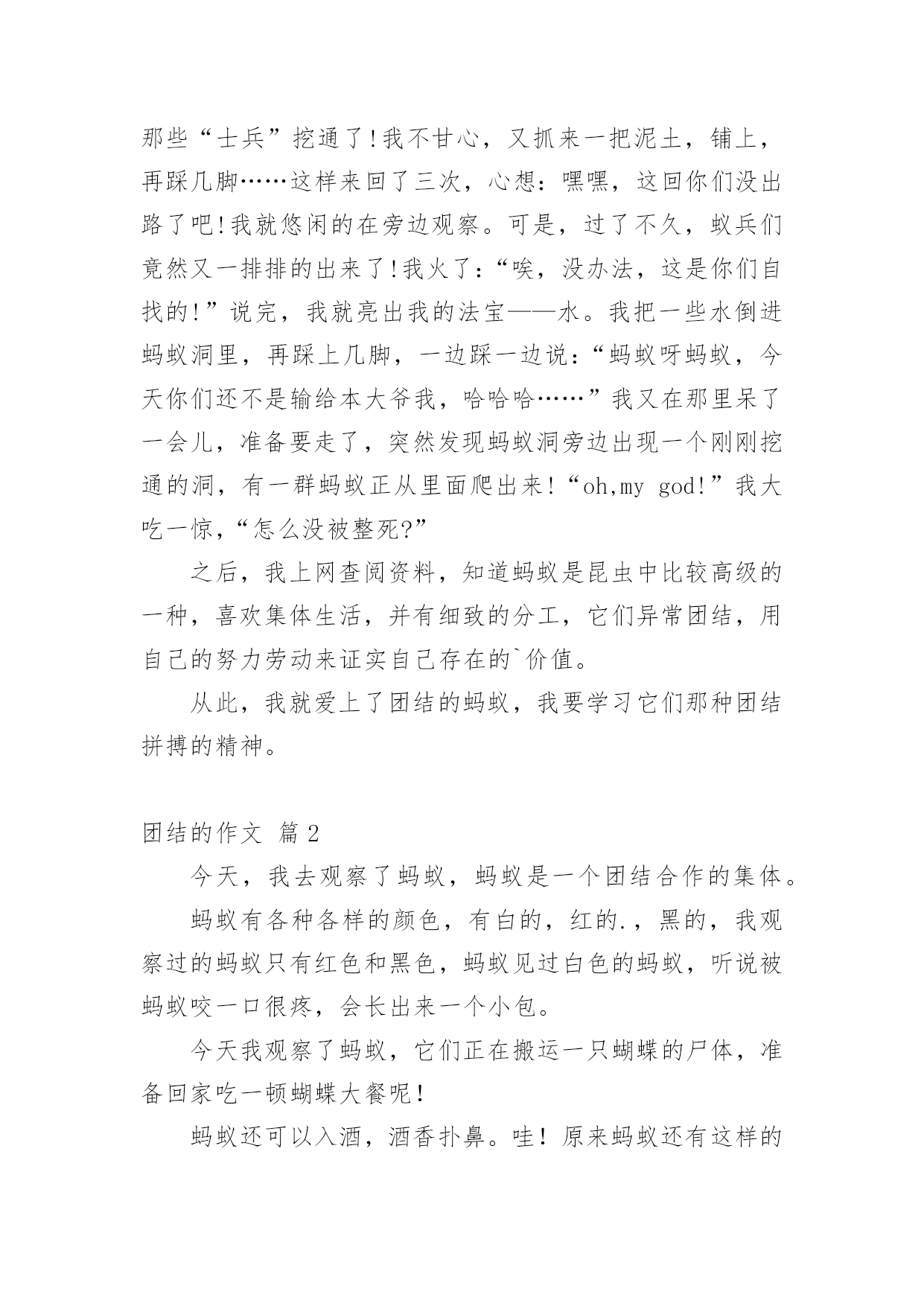 那些“士兵”挖通了!我不甘心，又抓来一把泥土，铺上，再踩几脚……这样来回了三次，心想：嘿嘿，这回你们没出路了吧!我就悠闲的在旁边观察。可是，过了不久，蚁兵们竟然又一排排的出来了!我火了：“唉，没办法，这是你们自找的!”说完，我就亮出我的法宝——水。我把一些水倒进蚂蚁洞里，再踩上几脚，一边踩一边说：“蚂蚁呀蚂蚁，今天你们还不是输给本大爷我，哈哈哈……”我又在那里呆了一会儿，准备要走了，突然发现蚂蚁洞旁边出现一个刚刚挖通的洞，有一群蚂蚁正从里面爬出来!“oh,my god!”我大吃一惊，“怎么没被整死?”

之后，我上网查阅资料，知道蚂蚁是昆虫中比较高级的一种，喜欢集体生活，并有细致的分工，它们异常团结，用自己的努力劳动来证实自己存在的`价值。

从此，我就爱上了团结的蚂蚁，我要学习它们那种团结拼搏的精神。

团结的作文 篇2

今天，我去观察了蚂蚁，蚂蚁是一个团结合作的集体。

蚂蚁有各种各样的颜色，有白的，红的.，黑的，我观察过的蚂蚁只有红色和黑色，蚂蚁见过白色的蚂蚁，听说被蚂蚁咬一口很疼，会长出来一个小包。

今天我观察了蚂蚁，它们正在搬运一只蝴蝶的尸体，准备回家吃一顿蝴蝶大餐呢!

蚂蚁还可以入酒，酒香扑鼻。哇！原来蚂蚁还有这样的